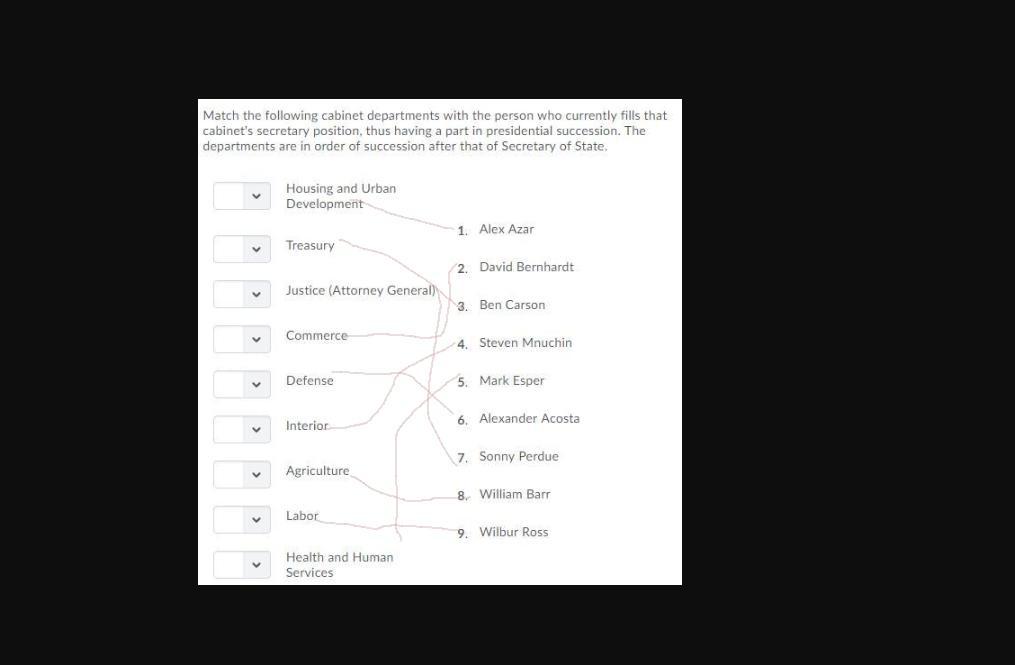 Match the following cabinet departments with the person who currently fills that cabinet's secretary position, thus having a part in presidential succession. The departments are in order of succession after that of Secretary of State.

Housing and Urban Development

Treasury

Justice (Attorney General)

Commerce

Defense

Interior

Agriculture

Labor

Health and Human Services

1. Alex Azar
2. David Bernhardt
3. Ben Carson
4. Steven Mnuchin
5. Mark Esper
6. Alexander Acosta
7. Sonny Perdue
8. William Barr
9. Wilbur Ross